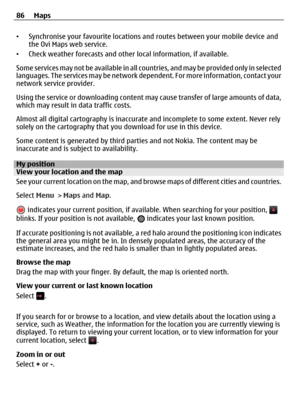 86 Maps

• Synchronise your favourite locations and routes between your mobile device and the Ovi Maps web service.
• Check weather forecasts and other local information, if available.

Some services may not be available in all countries, and may be provided only in selected languages. The services may be network dependent. For more information, contact your network service provider.

Using the service or downloading content may cause transfer of large amounts of data, which may result in data traffic costs.

Almost all digital cartography is inaccurate and incomplete to some extent. Never rely solely on the cartography that you download for use in this device.

Some content is generated by third parties and not Nokia. The content may be inaccurate and is subject to availability.

My position
View your location and the map
See your current location on the map, and browse maps of different cities and countries.

Select Menu > Maps and Map.

indicates your current position, if available. When searching for your position, blinks. If your position is not available, indicates your last known position.

If accurate positioning is not available, a red halo around the positioning icon indicates the general area you might be in. In densely populated areas, the accuracy of the estimate increases, and the red halo is smaller than in lightly populated areas.

Browse the map
Drag the map with your finger. By default, the map is oriented north.

View your current or last known location
Select .

If you search for or browse to a location, and view details about the location using a service, such as Weather, the information for the location you are currently viewing is displayed. To return to viewing your current location, or to view information for your current location, select .

Zoom in or out
Select + or -.